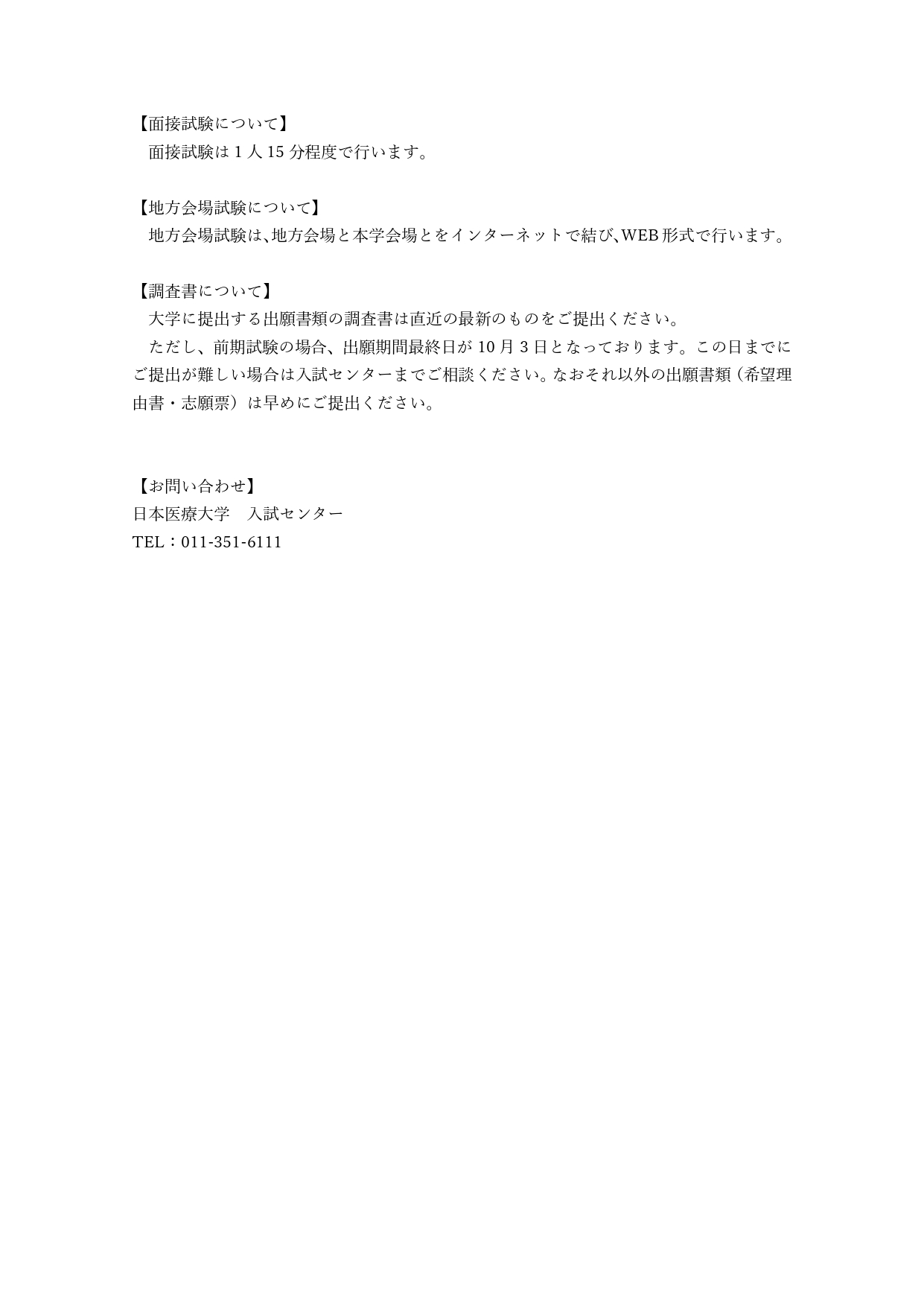 【面接試験について】

面接試験は1人15分程度で行います。

【地方会場試験について】

地方会場試験は、地方会場と本学会場とをインターネットで結び、WEB形式で行います。

【調査書について】

大学に提出する出願書類の調査書は直近の最新のものをご提出ください。

ただし、前期試験の場合、出願期間最終日が10月3日となっております。この日までにご提出が難しい場合は入試センターまでご相談ください。なおそれ以外の出願書類（希望理由書・志願票）は早めにご提出ください。

【お問い合わせ】
日本医療大学 入試センター
TEL：011-351-6111